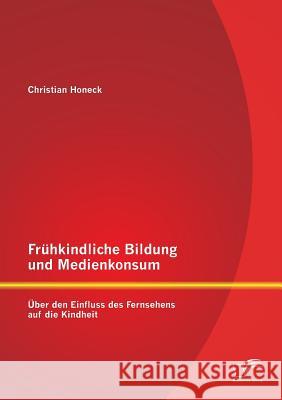 Christian Honeck

Frühkindliche Bildung und Medienkonsum

Über den Einfluss des Fernsehens auf die Kindheit

Kraina Książek